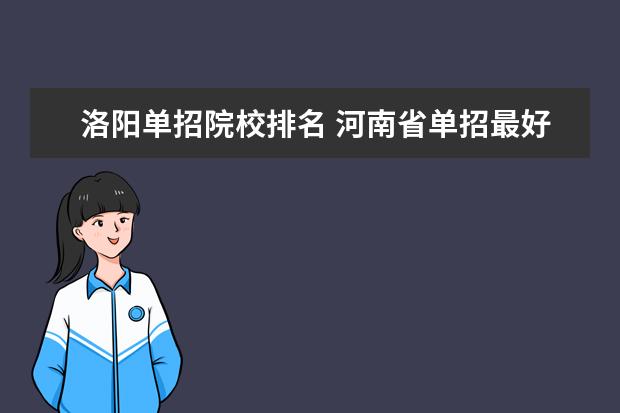 洛阳单招院校排名 河南省单招最好